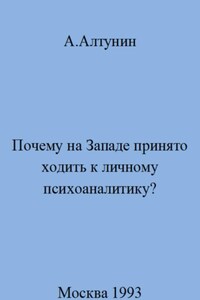 А.Алтунин

Почему на Западе принято ходить к личному психоаналитику?

Москва 1993